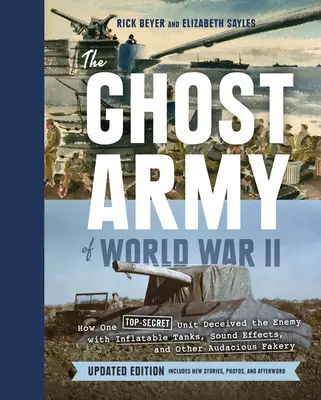 RICK BEYER AND ELIZABETH SAYLES

The GHOST ARMY of WORLD WAR II

How One TOP-SECRET Unit Deceived the Enemy with Inflatable Tanks, Sound Effects, and Other Audacious Fakery

UPDATED EDITION INCLUDES NEW STORIES, PHOTOS, AND AFTERWORD